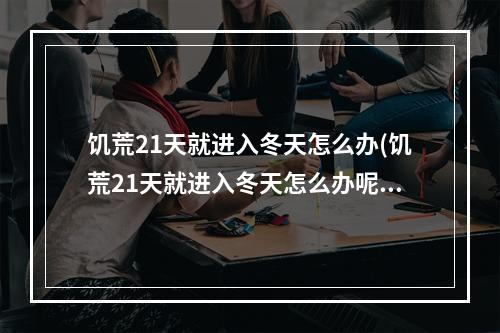 饥荒21天就进入冬天怎么办(饥荒21天就进入冬天怎么办呢...